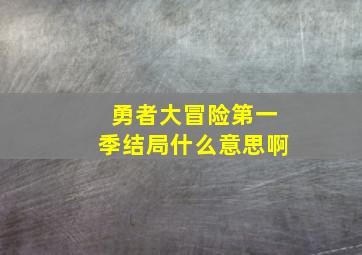 勇者大冒险第一季结局什么意思啊